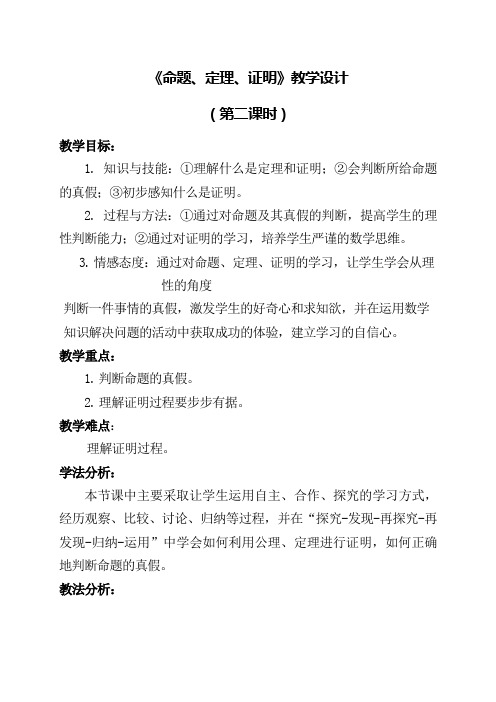 《命题、定理、证明》教学设计

（第二课时）

教学目标：

1. 知识与技能：①理解什么是定理和证明；②会判断所给命题的真假；③初步感知什么是证明。

2. 过程与方法：①通过对命题及其真假的判断，提高学生的理性判断能力；②通过对证明的学习，培养学生严谨的数学思维。

3. 情感态度：通过对命题、定理、证明的学习，让学生学会从理性的角度

判断一件事情的真假，激发学生的好奇心和求知欲，并在运用数学知识解决问题的活动中获取成功的体验，建立学习的自信心。

教学重点：

1. 判断命题的真假。

2. 理解证明过程要步步有据。

教学难点：

理解证明过程。

学法分析：

本节课中主要采取让学生运用自主、合作、探究的学习方式，经历观察、比较、讨论、归纳等过程，并在“探究-发现-再探究-再发现-归纳-运用”中学会如何利用公理、定理进行证明，如何正确地判断命题的真假。

教法分析：